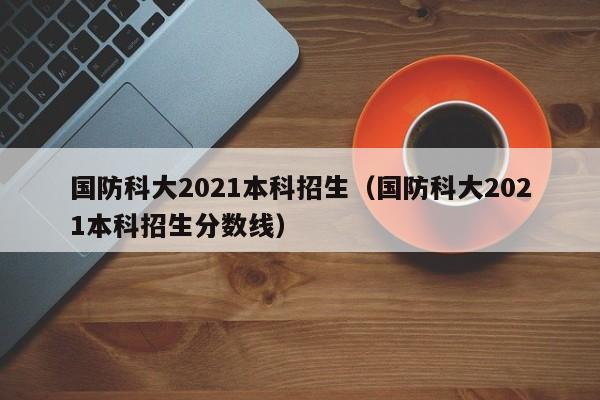 国防科大2021本科招生（国防科大2021本科招生分数线）